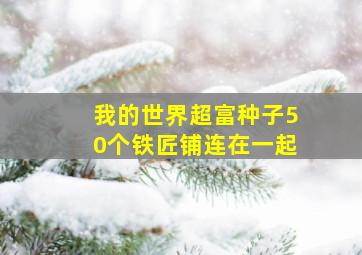 我的世界超富种子50个铁匠铺连在一起